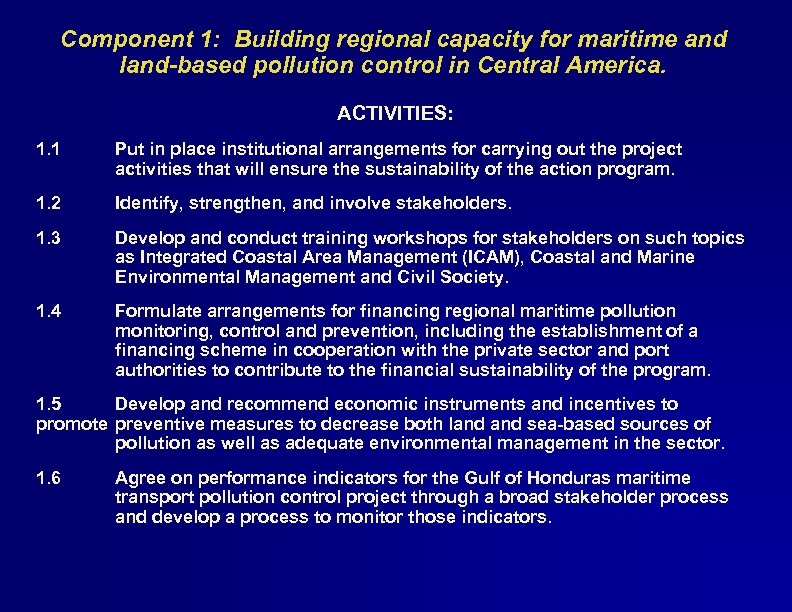 Component 1: Building regional capacity for maritime and land-based pollution control in Central America.

ACTIVITIES:

1.1 Put in place institutional arrangements for carrying out the project activities that will ensure the sustainability of the action program.

1.2 Identify, strengthen, and involve stakeholders.

1.3 Develop and conduct training workshops for stakeholders on such topics as Integrated Coastal Area Management (ICAM), Coastal and Marine Environmental Management and Civil Society.

1.4 Formulate arrangements for financing regional maritime pollution monitoring, control and prevention, including the establishment of a financing scheme in cooperation with the private sector and port authorities to contribute to the financial sustainability of the program.

1.5 Develop and recommend economic instruments and incentives to promote preventive measures to decrease both land and sea-based sources of pollution as well as adequate environmental management in the sector.

1.6 Agree on performance indicators for the Gulf of Honduras maritime transport pollution control project through a broad stakeholder process and develop a process to monitor those indicators.